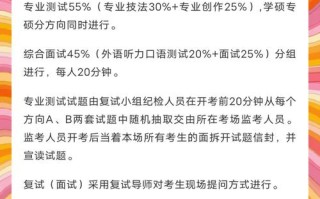 专业测试55%（专业技法30%+专业创作25%），学硕专硕分方向同时进行。

综合面试45%（外语听力口语测试20%+面试25%）分组进行，每人20分钟。

专业测试试题由复试小组纪检人员在开考前20分钟从每个方向A、B两套试题中随机抽取交由所在考场监考人员。监考人员开考后当着本场所有考生的面拆开试题信封，并宣读试题。

复试（面试）采用复试导师对考生现场提问方式进行。